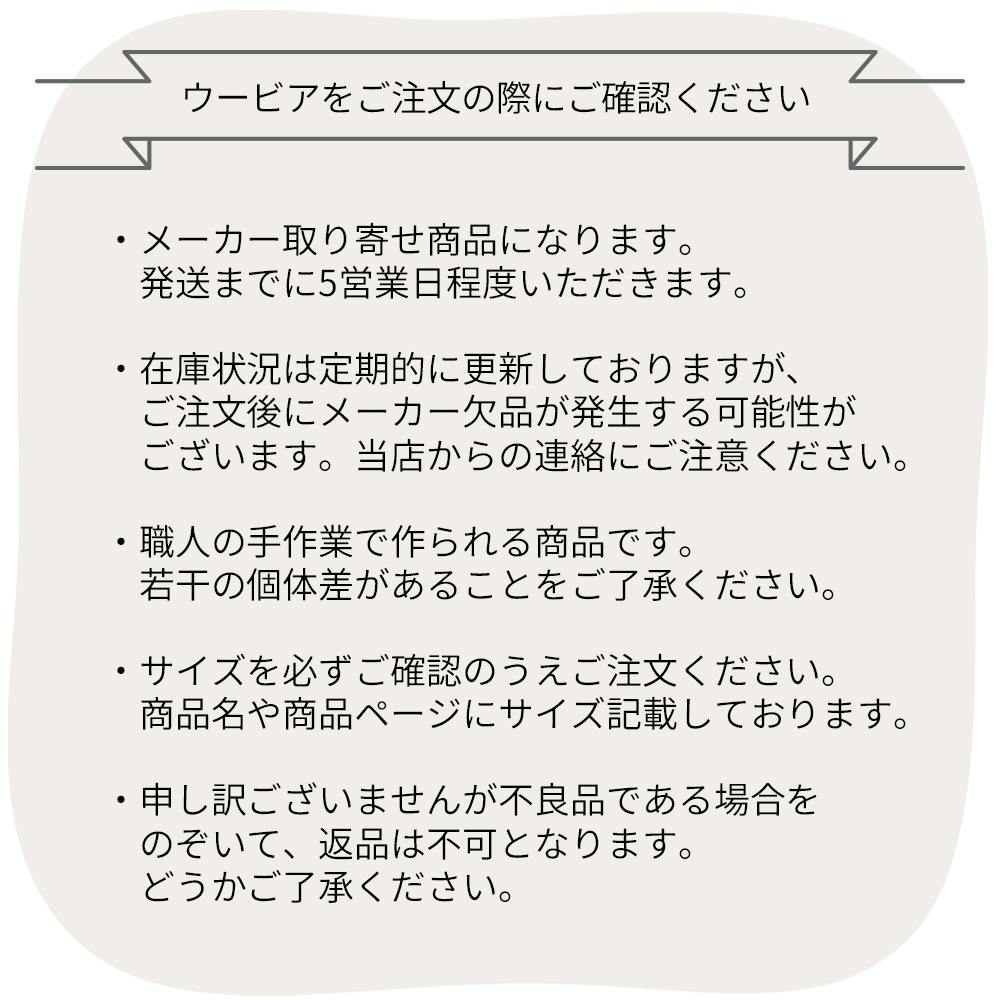 ウービアをご注文の際にご確認ください

・メーカー取り寄せ商品になります。
発送までに5営業日程度いただきます。

・在庫状況は定期的に更新しておりますが、
ご注文後にメーカー欠品が発生する可能性が
ございます。当店からの連絡にご注意ください。

・職人の手作業で作られる商品です。
若干の個体差があることをご了承ください。

・サイズを必ずご確認のうえご注文ください。
商品名や商品ページにサイズ記載しております。

・申し訳ございませんが不良品である場合を
のぞいて、返品は不可となります。
どうかご了承ください。